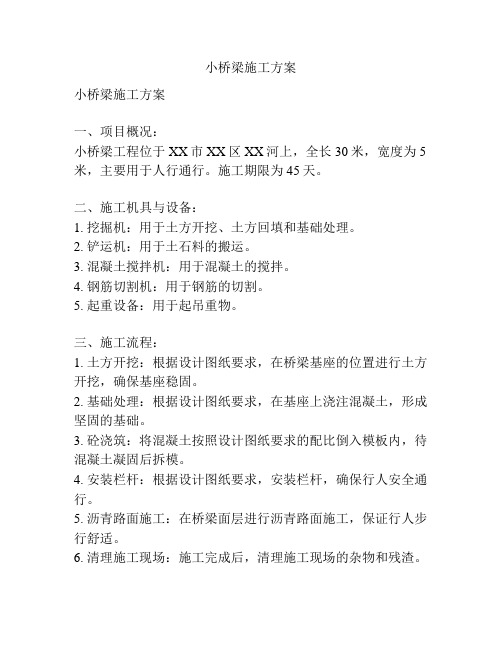 小桥梁施工方案

小桥梁施工方案

一、项目概况：
小桥梁工程位于XX市XX区XX河上，全长30米，宽度为5米，主要用于人行通行。施工期限为45天。

二、施工机具与设备：
1. 挖掘机：用于土方开挖、土方回填和基础处理。
2. 铲运机：用于土石料的搬运。
3. 混凝土搅拌机：用于混凝土的搅拌。
4. 钢筋切割机：用于钢筋的切割。
5. 起重设备：用于起吊重物。

三、施工流程：
1. 土方开挖：根据设计图纸要求，在桥梁基座的位置进行土方开挖，确保基座稳固。
2. 基础处理：根据设计图纸要求，在基座上浇注混凝土，形成坚固的基础。
3. 砼浇筑：将混凝土按照设计图纸要求的配比倒入模板内，待混凝土凝固后拆模。
4. 安装栏杆：根据设计图纸要求，安装栏杆，确保行人安全通行。
5. 沥青路面施工：在桥梁面层进行沥青路面施工，保证行人步行舒适。
6. 清理施工现场：施工完成后，清理施工现场的杂物和残渣。